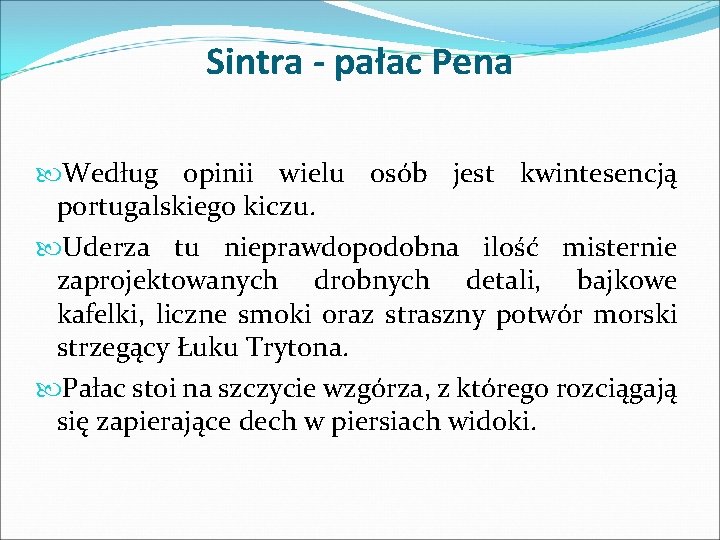 Sintra - pałac Pena

Według opinii wielu osób jest kwintesencją portugalskiego kiczu.

Uderza tu nieprawdopodobna ilość misternie zaprojektowanych drobnych detali, bajkowe kafelki, liczne smoki oraz straszny potwór morski strzegący Łuku Trytona.

Pałac stoi na szczycie wzgórza, z którego rozciągają się zapierające dech w piersiach widoki.